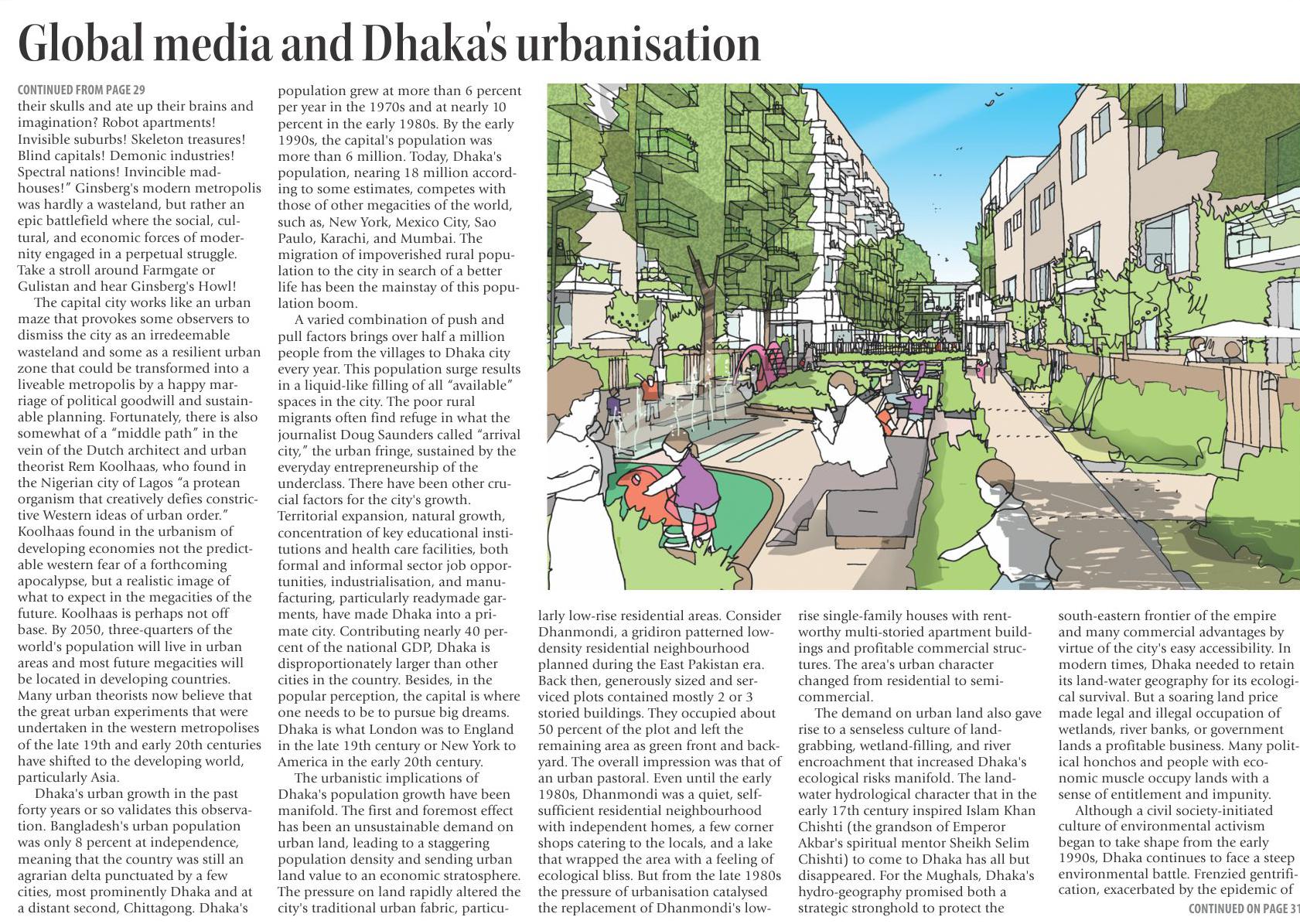 Global media and Dhaka's urbanisation

CONTINUED FROM PAGE 29

their skulls and ate up their brains and imagination? Robot apartments! Invisible suburbs! Skeleton treasures! Blind capitals! Demonic industries! Spectral nations! Invincible madhouses!" Ginsberg's modern metropolis was hardly a wasteland, but rather an epic battlefield where the social, cultural, and economic forces of modernity engaged in a perpetual struggle. Take a stroll around Farmgate or Gulistan and hear Ginsberg's Howl!

The capital city works like an urban maze that provokes some observers to dismiss the city as an irredeemable wasteland and some as a resilient urban zone that could be transformed into a liveable metropolis by a happy marriage of political goodwill and sustainable planning. Fortunately, there is also somewhat of a "middle path" in the vein of the Dutch architect and urban theorist Rem Koolhaas, who found in the Nigerian city of Lagos "a protean organism that creatively defies constrictive Western ideas of urban order." Koolhaas found in the urbanism of developing economies not the predictable western fear of a forthcoming apocalypse, but a realistic image of what to expect in the megacities of the future. Koolhaas is perhaps not off base. By 2050, three-quarters of the world's population will live in urban areas and most future megacities will be located in developing countries. Many urban theorists now believe that the great urban experiments that were undertaken in the western metropolises of the late 19th and early 20th centuries have shifted to the developing world, particularly Asia.

Dhaka's urban growth in the past forty years or so validates this observation. Bangladesh's urban population was only 8 percent at independence, meaning that the country was still an agrarian delta punctuated by a few cities, most prominently Dhaka and at a distant second, Chittagong. Dhaka's population grew at more than 6 percent per year in the 1970s and at nearly 10 percent in the early 1980s. By the early 1990s, the capital's population was more than 6 million. Today, Dhaka's population, nearing 18 million according to some estimates, competes with those of other megacities of the world, such as, New York, Mexico City, Sao Paulo, Karachi, and Mumbai. The migration of impoverished rural population to the city in search of a better life has been the mainstay of this population boom.

A varied combination of push and pull factors brings over half a million people from the villages to Dhaka city every year. This population surge results in a liquid-like filling of all "available" spaces in the city. The poor rural migrants often find refuge in what the journalist Doug Saunders called "arrival city," the urban fringe, sustained by the everyday entrepreneurship of the underclass. There have been other crucial factors for the city's growth. Territorial expansion, natural growth, concentration of key educational institutions and health care facilities, both formal and informal sector job opportunities, industrialisation, and manufacturing, particularly readymade garments, have made Dhaka into a primate city. Contributing nearly 40 percent of the national GDP, Dhaka is disproportionately larger than other cities in the country. Besides, in the popular perception, the capital is where one needs to be to pursue big dreams. Dhaka is what London was to England in the late 19th century or New York to America in the early 20th century.

The urbanistic implications of Dhaka's population growth have been manifold. The first and foremost effect has been an unsustainable demand on urban land, leading to a staggering population density and sending urban land value to an economic stratosphere. The pressure on land rapidly altered the city's traditional urban fabric, particularly low-rise residential areas. Consider Dhanmondi, a gridiron patterned low-density residential neighbourhood planned during the East Pakistan era. Back then, generously sized and serviced plots contained mostly 2 or 3 storied buildings. They occupied about 50 percent of the plot and left the remaining area as green front and backyard. The overall impression was that of an urban pastoral. Even until the early 1980s, Dhanmondi was a quiet, self-sufficient residential neighbourhood with independent homes, a few corner shops catering to the locals, and a lake that wrapped the area with a feeling of ecological bliss. But from the late 1980s the pressure of urbanisation catalysed the replacement of Dhanmondi's low-rise single-family houses with rent-worthy multi-storied apartment buildings and profitable commercial structures. The area's urban character changed from residential to semi-commercial.

The demand on urban land also gave rise to a senseless culture of land-grabbing, wetland-filling, and river encroachment that increased Dhaka's ecological risks manifold. The land-water hydrological character that in the early 17th century inspired Islam Khan Chishti (the grandson of Emperor Akbar's spiritual mentor Sheikh Selim Chishti) to come to Dhaka has all but disappeared. For the Mughals, Dhaka's hydro-geography promised both a strategic stronghold to protect the south-eastern frontier of the empire and many commercial advantages by virtue of the city's easy accessibility. In modern times, Dhaka needed to retain its land-water geography for its ecological survival. But a soaring land price made legal and illegal occupation of wetlands, river banks, or government lands a profitable business. Many political honchos and people with economic muscle occupy lands with a sense of entitlement and impunity.

Although a civil society-initiated culture of environmental activism began to take shape from the early 1990s, Dhaka continues to face a steep environmental battle. Frenzied gentrification, exacerbated by the epidemic of

CONTINUED ON PAGE 31